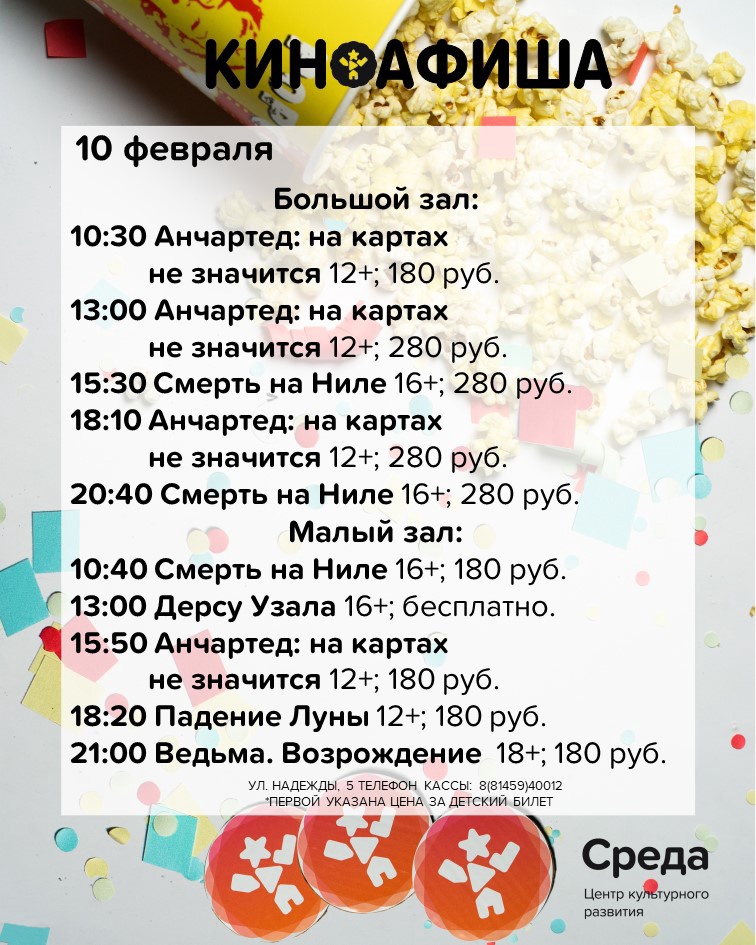 КИНОАФИША

10 февраля

Большой зал:

10:30 Анчартед: на картах не значится 12+; 180 руб.

13:00 Анчартед: на картах не значится 12+; 280 руб.

15:30 Смерть на Ниле 16+; 280 руб.

18:10 Анчартед: на картах не значится 12+; 280 руб.

20:40 Смерть на Ниле 16+; 280 руб.

Малый зал:

10:40 Смерть на Ниле 16+; 180 руб.

13:00 Дерсу Узала 16+; бесплатно.

15:50 Анчартед: на картах не значится 12+; 180 руб.

18:20 Падение Луны 12+; 180 руб.

21:00 Ведьма. Возрождение 18+; 180 руб.

УЛ. НАДЕЖДЫ, 5 ТЕЛЕФОН КАССЫ: 8(81459)40012
*ПЕРВОЙ УКАЗАНА ЦЕНА ЗА ДЕТСКИЙ БИЛЕТ

Среда
Центр культурного развития